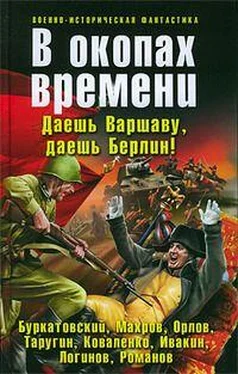 ВОЕННО-ИСТОРИЧЕСКАЯ ФАНТАСТИКА

В окопах времени

Даешь Варшаву, даешь Берлин!

Буркатовский, Махров, Орлов, Таругин, Коваленко, Ивакин, Логинов, Романов